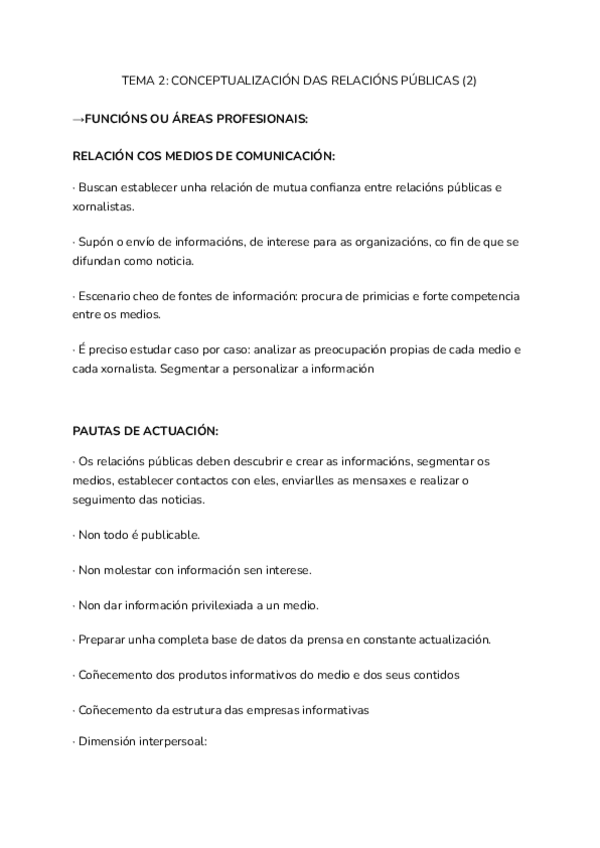 TEMA 2: CONCEPTUALIZACIÓN DAS RELACIÓNS PÚBLICAS (2)

→FUNCIÓNS OU ÁREAS PROFESIONAIS:

RELACIÓN COS MEDIOS DE COMUNICACIÓN:

· Buscan establecer unha relación de mutua confianza entre relacións públicas e xornalistas.

· Supón o envío de informacións, de interese para as organizacións, co fin de que se difundan como noticia.

· Escenario cheo de fontes de información: procura de primicias e forte competencia entre os medios.

· É preciso estudar caso por caso: analizar as preocupación propias de cada medio e cada xornalista. Segmentar a personalizar a información

PAUTAS DE ACTUACIÓN:

· Os relacións públicas deben descubrir e crear as informacións, segmentar os medios, establecer contactos con eles, enviarlles as mensaxes e realizar o seguimento das noticias.

· Non todo é publicable.

· Non molestar con información sen interese.

· Non dar información privilexiada a un medio.

· Preparar unha completa base de datos da prensa en constante actualización.

· Coñecemento dos produtos informativos do medio e dos seus contidos

· Coñecemento da estrutura das empresas informativas

· Dimensión interpersoal: